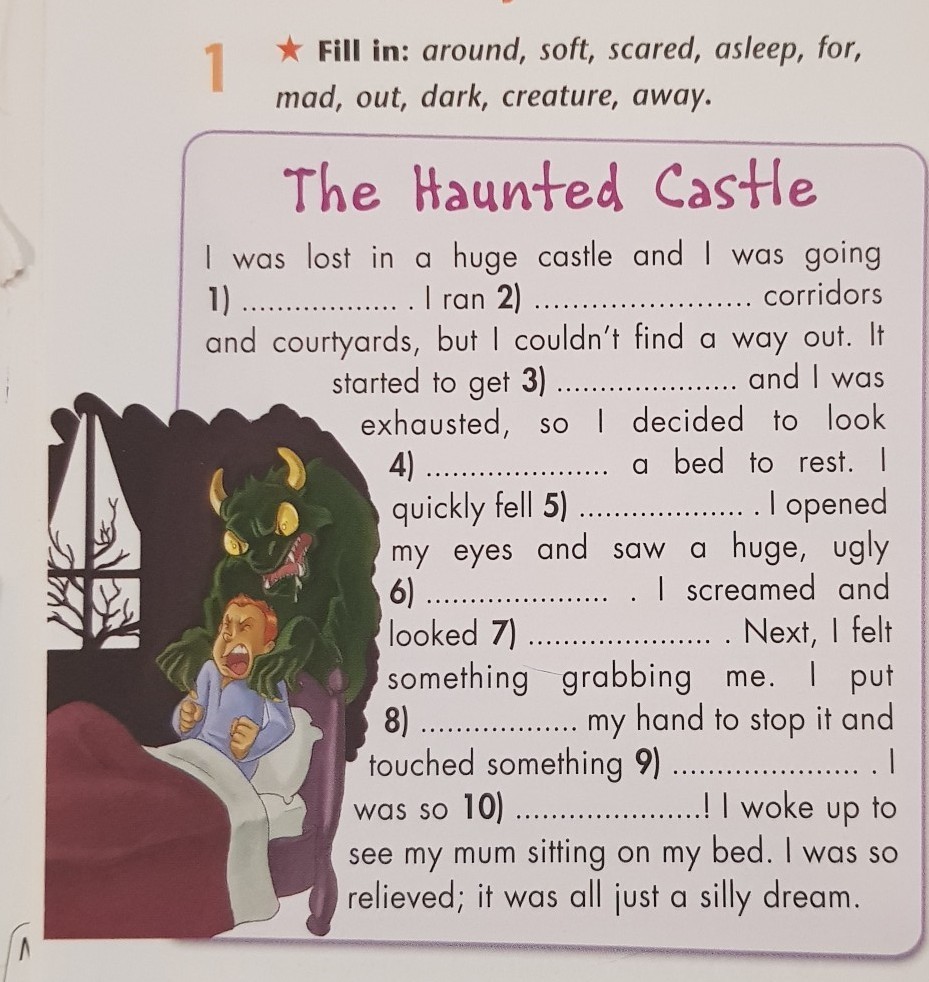 1 ★ Fill in: around, soft, scared, asleep, for, mad, out, dark, creature, away.

The Haunted Castle

I was lost in a huge castle and I was going 1) ____ . I ran 2) ____ corridors and courtyards, but I couldn't find a way out. It started to get 3) ____ and I was exhausted, so I decided to look 4) ____ a bed to rest. I quickly fell 5) ____ . I opened my eyes and saw a huge, ugly 6) ____ . I screamed and looked 7) ____ . Next, I felt something grabbing me. I put 8) ____ my hand to stop it and touched something 9) ____ . I was so 10) ____! I woke up to see my mum sitting on my bed. I was so relieved; it was all just a silly dream.